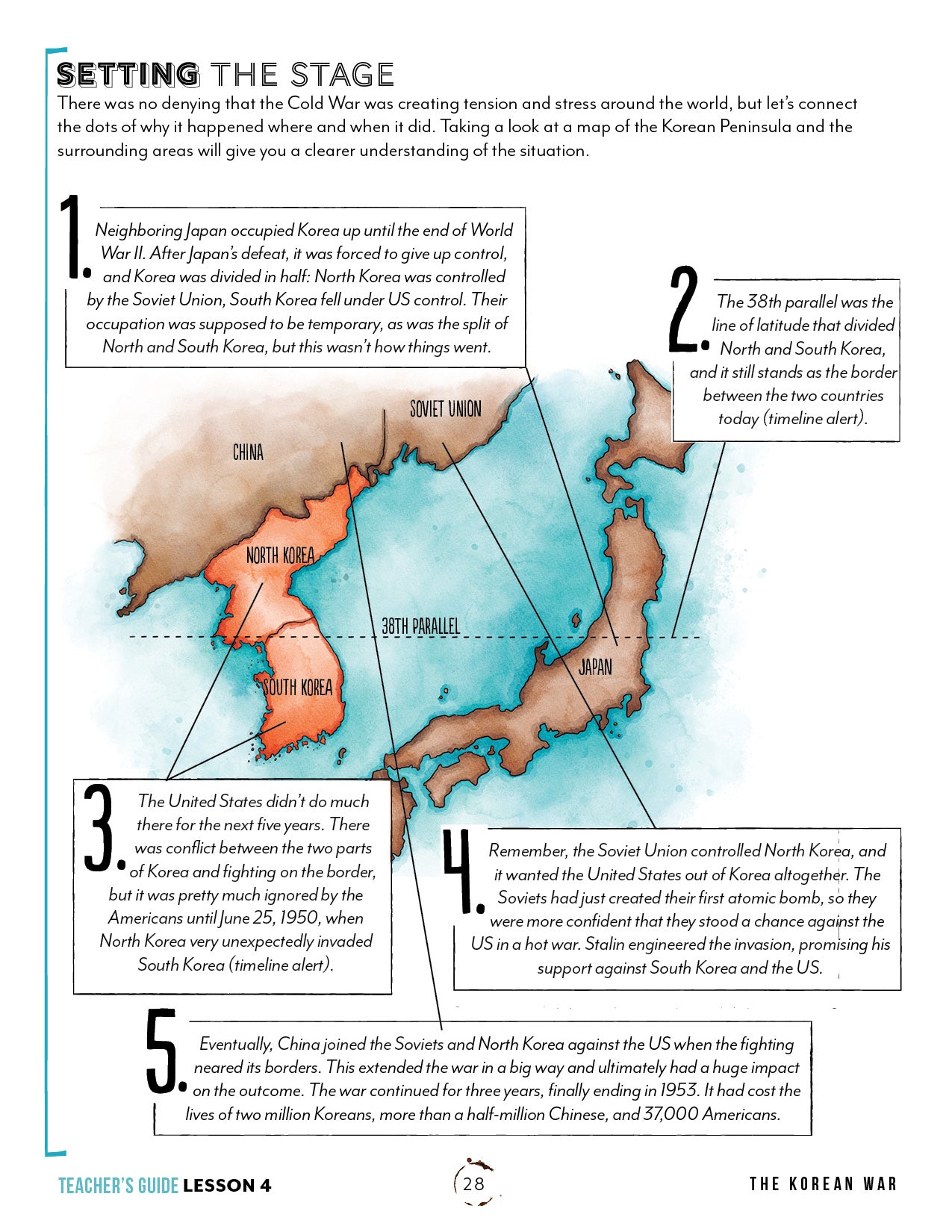 SETTING THE STAGE

There was no denying that the Cold War was creating tension and stress around the world, but let's connect the dots of why it happened where and when it did. Taking a look at a map of the Korean Peninsula and the surrounding areas will give you a clearer understanding of the situation.

1. Neighboring Japan occupied Korea up until the end of World War II. After Japan's defeat, it was forced to give up control, and Korea was divided in half: North Korea was controlled by the Soviet Union, South Korea fell under US control. Their occupation was supposed to be temporary, as was the split of North and South Korea, but this wasn't how things went.

2. The 38th parallel was the line of latitude that divided North and South Korea, and it still stands as the border between the two countries today (timeline alert).

SOVIET UNION

CHINA

NORTH KOREA

38TH PARALLEL

SOUTH KOREA

JAPAN

3. The United States didn't do much there for the next five years. There was conflict between the two parts of Korea and fighting on the border, but it was pretty much ignored by the Americans until June 25, 1950, when North Korea very unexpectedly invaded South Korea (timeline alert).

4. Remember, the Soviet Union controlled North Korea, and it wanted the United States out of Korea altogether. The Soviets had just created their first atomic bomb, so they were more confident that they stood a chance against the US in a hot war. Stalin engineered the invasion, promising his support against South Korea and the US.

5. Eventually, China joined the Soviets and North Korea against the US when the fighting neared its borders. This extended the war in a big way and ultimately had a huge impact on the outcome. The war continued for three years, finally ending in 1953. It had cost the lives of two million Koreans, more than a half-million Chinese, and 37,000 Americans.

TEACHER'S GUIDE LESSON 4

28

THE KOREAN WAR